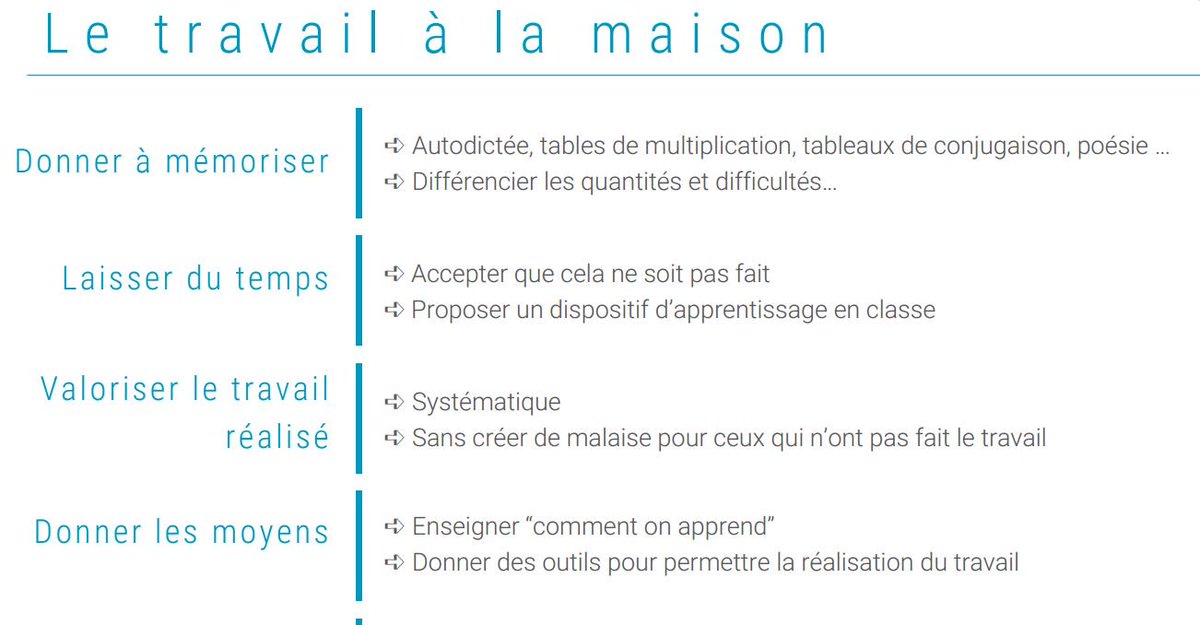 Le travail à la maison

Donner à mémoriser

➪ Autodictée, tables de multiplication, tableaux de conjugaison, poésie …
➪ Différencier les quantités et difficultés…

Laisser du temps

➪ Accepter que cela ne soit pas fait
➪ Proposer un dispositif d'apprentissage en classe

Valoriser le travail réalisé

➪ Systématique
➪ Sans créer de malaise pour ceux qui n'ont pas fait le travail

Donner les moyens

➪ Enseigner "comment on apprend"
➪ Donner des outils pour permettre la réalisation du travail